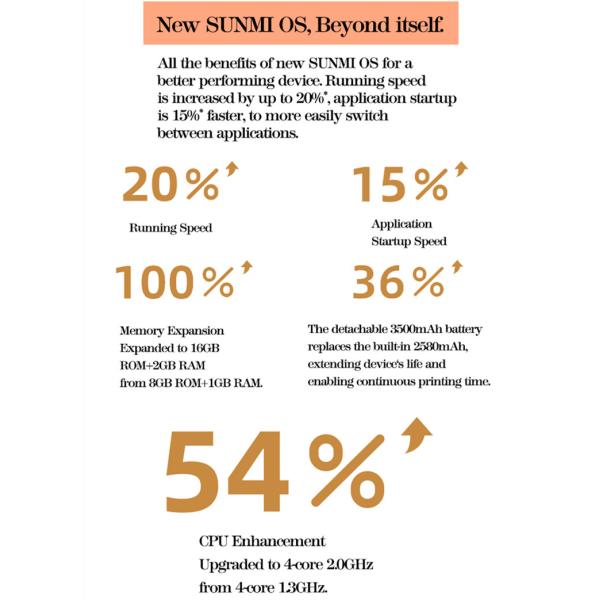 New SUNMI OS, Beyond itself.

All the benefits of new SUNMI OS for a better performing device. Running speed is increased by up to 20%*, application startup is 15%* faster, to more easily switch between applications.

20%

Running Speed

15%

Application Startup Speed

100%

Memory Expansion Expanded to 16GB ROM+2GB RAM from 8GB ROM+1GB RAM.

36%

The detachable 3500mAh battery replaces the built-in 2580mAh, extending device's life and enabling continuous printing time.

54%

CPU Enhancement Upgraded to 4-core 2.0GHz from 4-core 1.3GHz.